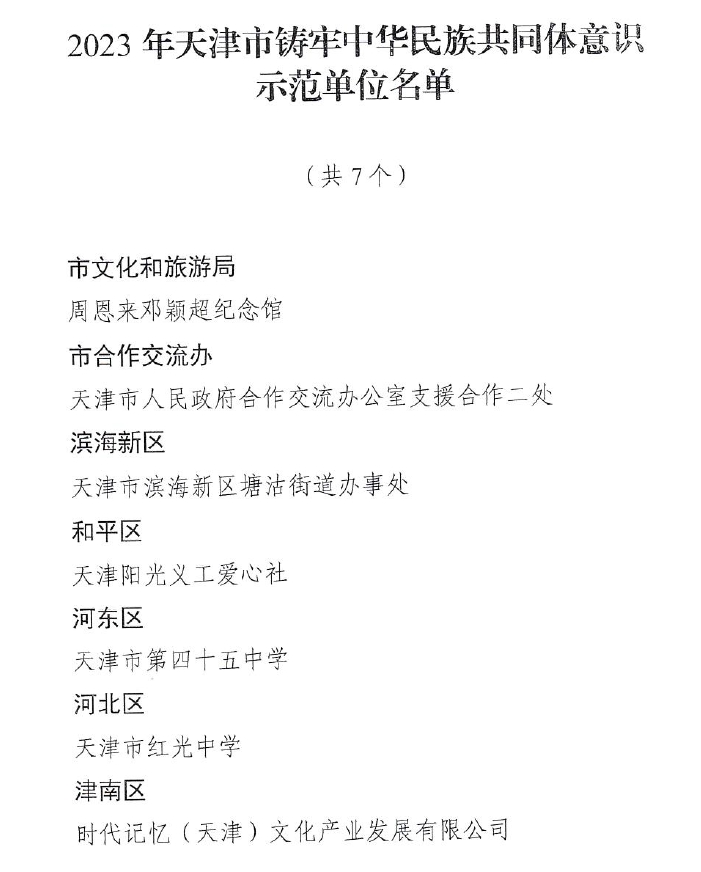 2023 年天津市铸牢中华民族共同体意识示范单位名单

（共 7 个）

市文化和旅游局

周恩来邓颖超纪念馆

市合作交流办

天津市人民政府合作交流办公室支援合作二处

滨海新区

天津市滨海新区塘沽街道办事处

和平区

天津阳光义工爱心社

河东区

天津市第四十五中学

河北区

天津市红光中学

津南区

时代记忆（天津）文化产业发展有限公司